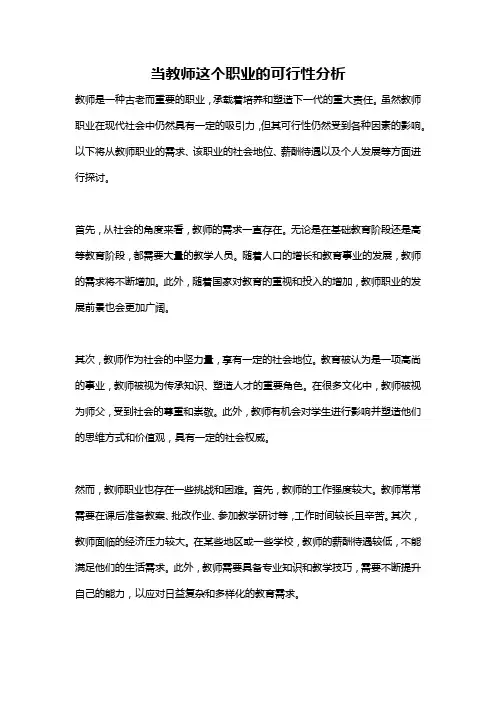 当教师这个职业的可行性分析

教师是一种古老而重要的职业，承载着培养和塑造下一代的重大责任。虽然教师职业在现代社会中仍然具有一定的吸引力，但其可行性仍然受到各种因素的影响。以下将从教师职业的需求、该职业的社会地位、薪酬待遇以及个人发展等方面进行探讨。

首先，从社会的角度来看，教师的需求一直存在。无论是在基础教育阶段还是高等教育阶段，都需要大量的教学人员。随着人口的增长和教育事业的发展，教师的需求将不断增加。此外，随着国家对教育的重视和投入的增加，教师职业的发展前景也会更加广阔。

其次，教师作为社会的中坚力量，享有一定的社会地位。教育被认为是一项高尚的事业，教师被视为传承知识、塑造人才的重要角色。在很多文化中，教师被视为师父，受到社会的尊重和崇敬。此外，教师有机会对学生进行影响并塑造他们的思维方式和价值观，具有一定的社会权威。

然而，教师职业也存在一些挑战和困难。首先，教师的工作强度较大。教师常常需要在课后准备教案、批改作业、参加教学研讨等，工作时间较长且辛苦。其次，教师面临的经济压力较大。在某些地区或一些学校，教师的薪酬待遇较低，不能满足他们的生活需求。此外，教师需要具备专业知识和教学技巧，需要不断提升自己的能力，以应对日益复杂和多样化的教育需求。